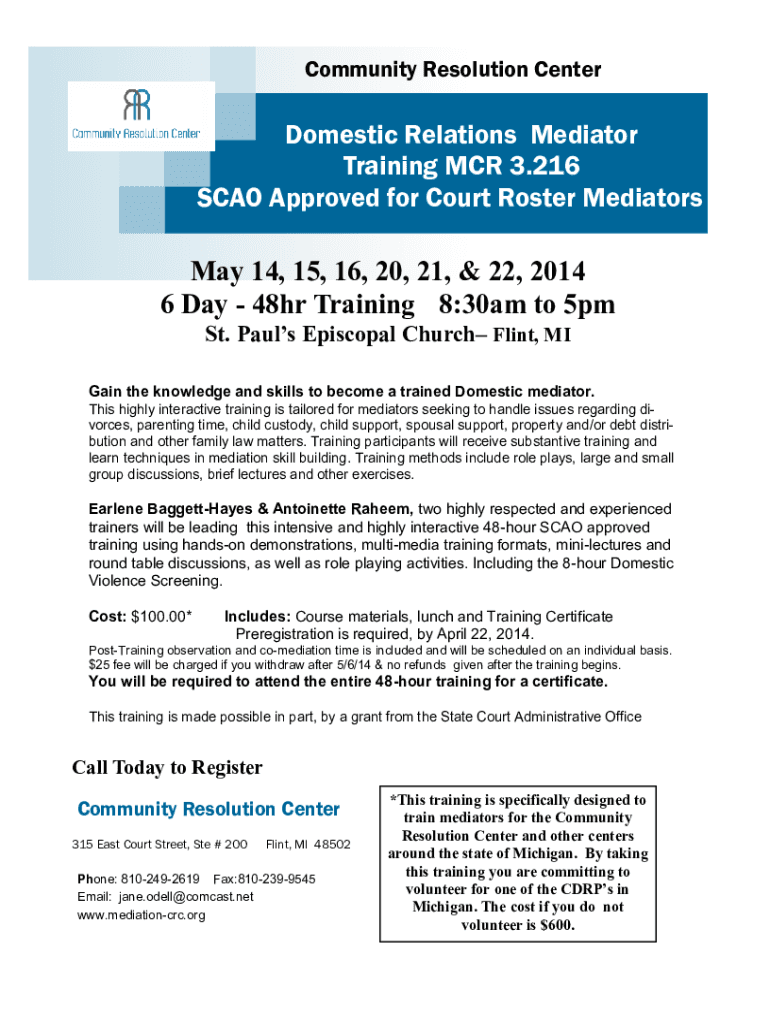 Community Resolution Center

Community Resolution Center

Domestic Relations Mediator Training MCR 3.216
SCAO Approved for Court Roster Mediators

May 14, 15, 16, 20, 21, & 22, 2014
6 Day - 48hr Training 8:30am to 5pm
St. Paul's Episcopal Church– Flint, MI

Gain the knowledge and skills to become a trained Domestic mediator.
This highly interactive training is tailored for mediators seeking to handle issues regarding divorces, parenting time, child custody, child support, spousal support, property and/or debt distribution and other family law matters. Training participants will receive substantive training and learn techniques in mediation skill building. Training methods include role plays, large and small group discussions, brief lectures and other exercises.

Earlene Baggett-Hayes & Antoinette Raheem, two highly respected and experienced trainers will be leading this intensive and highly interactive 48-hour SCAO approved training using hands-on demonstrations, multi-media training formats, mini-lectures and round table discussions, as well as role playing activities. Including the 8-hour Domestic Violence Screening.

Cost: $100.00* Includes: Course materials, lunch and Training Certificate
Preregistration is required, by April 22, 2014.
Post-Training observation and co-mediation time is included and will be scheduled on an individual basis. $25 fee will be charged if you withdraw after 5/6/14 & no refunds given after the training begins.
You will be required to attend the entire 48-hour training for a certificate.

This training is made possible in part, by a grant from the State Court Administrative Office

Call Today to Register

Community Resolution Center

315 East Court Street, Ste # 200 Flint, MI 48502

Phone: 810-249-2619 Fax:810-239-9545
Email: jane.odell@comcast.net
www.mediation-crc.org

*This training is specifically designed to train mediators for the Community Resolution Center and other centers around the state of Michigan. By taking this training you are committing to volunteer for one of the CDRP's in Michigan. The cost if you do not volunteer is $600.